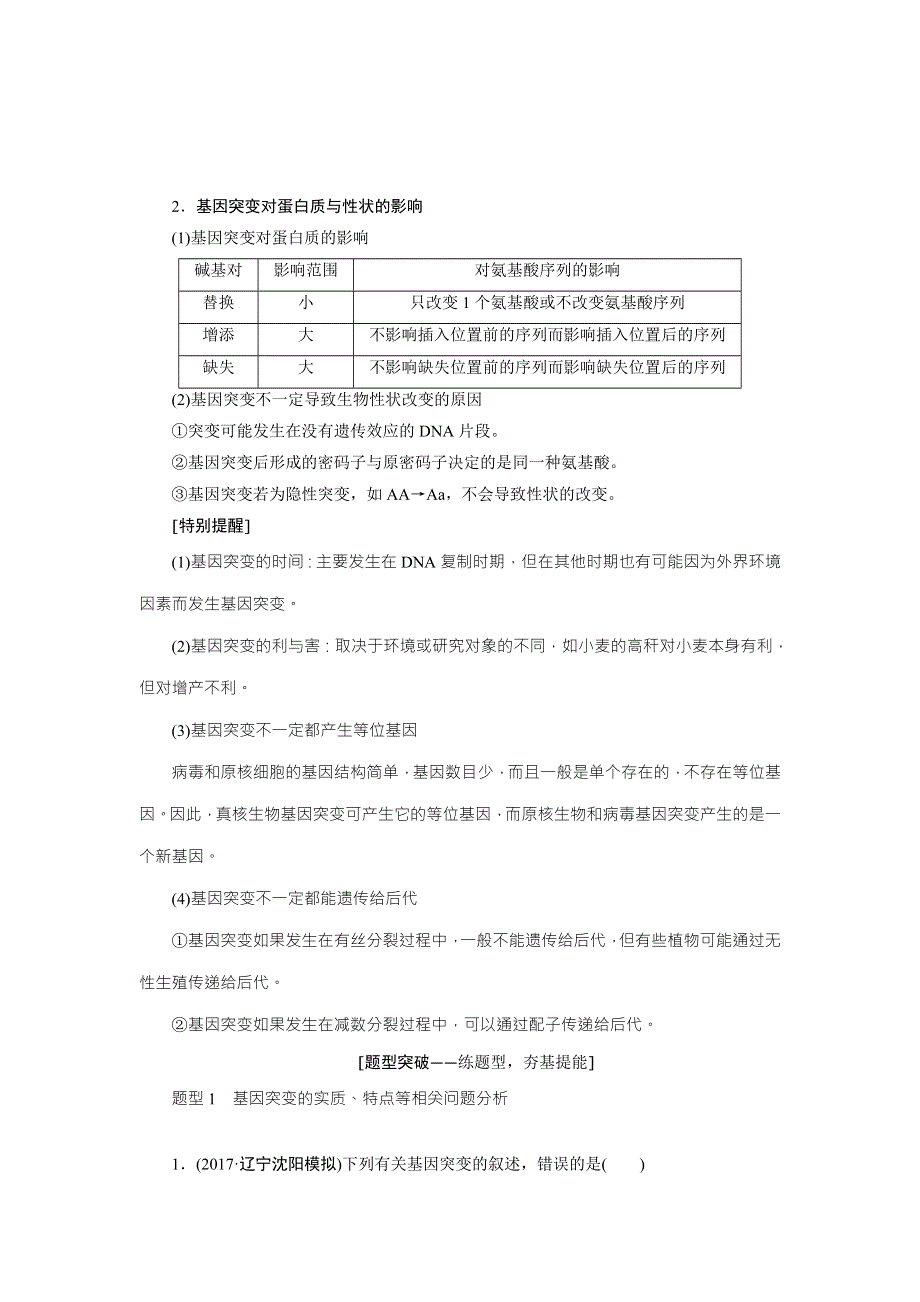 2．基因突变对蛋白质与性状的影响

(1)基因突变对蛋白质的影响

| 碱基对 | 影响范围 | 对氨基酸序列的影响 |
|---|---|---|
| 替换 | 小 | 只改变 1 个氨基酸或不改变氨基酸序列 |
| 增添 | 大 | 不影响插入位置前的序列而影响插入位置后的序列 |
| 缺失 | 大 | 不影响缺失位置前的序列而影响缺失位置后的序列 |

(2)基因突变不一定导致生物性状改变的原因

①突变可能发生在没有遗传效应的 DNA 片段。

②基因突变后形成的密码子与原密码子决定的是同一种氨基酸。

③基因突变若为隐性突变，如 AA→Aa，不会导致性状的改变。

[特别提醒]

(1)基因突变的时间：主要发生在 DNA 复制时期，但在其他时期也有可能因为外界环境因素而发生基因突变。

(2)基因突变的利与害：取决于环境或研究对象的不同，如小麦的高秆对小麦本身有利，但对增产不利。

(3)基因突变不一定都产生等位基因

病毒和原核细胞的基因结构简单，基因数目少，而且一般是单个存在的，不存在等位基因。因此，真核生物基因突变可产生它的等位基因，而原核生物和病毒基因突变产生的是一个新基因。

(4)基因突变不一定都能遗传给后代

①基因突变如果发生在有丝分裂过程中，一般不能遗传给后代，但有些植物可能通过无性生殖传递给后代。

②基因突变如果发生在减数分裂过程中，可以通过配子传递给后代。

[题型突破——练题型，夯基提能]

题型 1　基因突变的实质、特点等相关问题分析

1．(2017·辽宁沈阳模拟)下列有关基因突变的叙述，错误的是(　　)